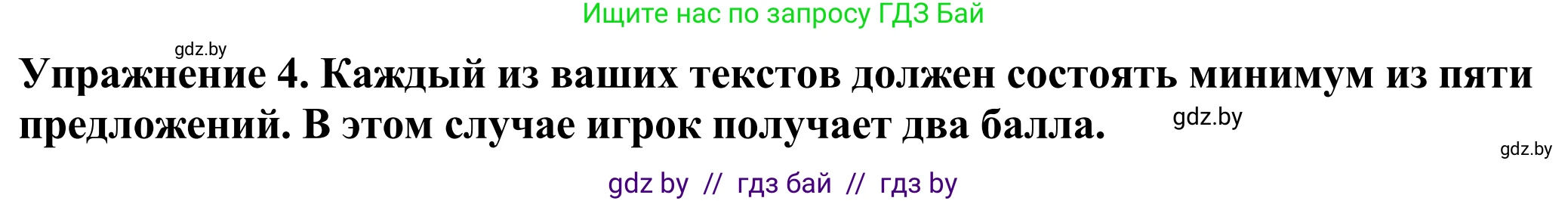 Ищите нас по запросу ГДЗ Бай

gdz.by

Упражнение 4. Каждый из ваших текстов должен состоять минимум из пяти предложений. В этом случае игрок получает два балла.

gdz.by

gdz.by

gdz by // гдз бай // гдз by